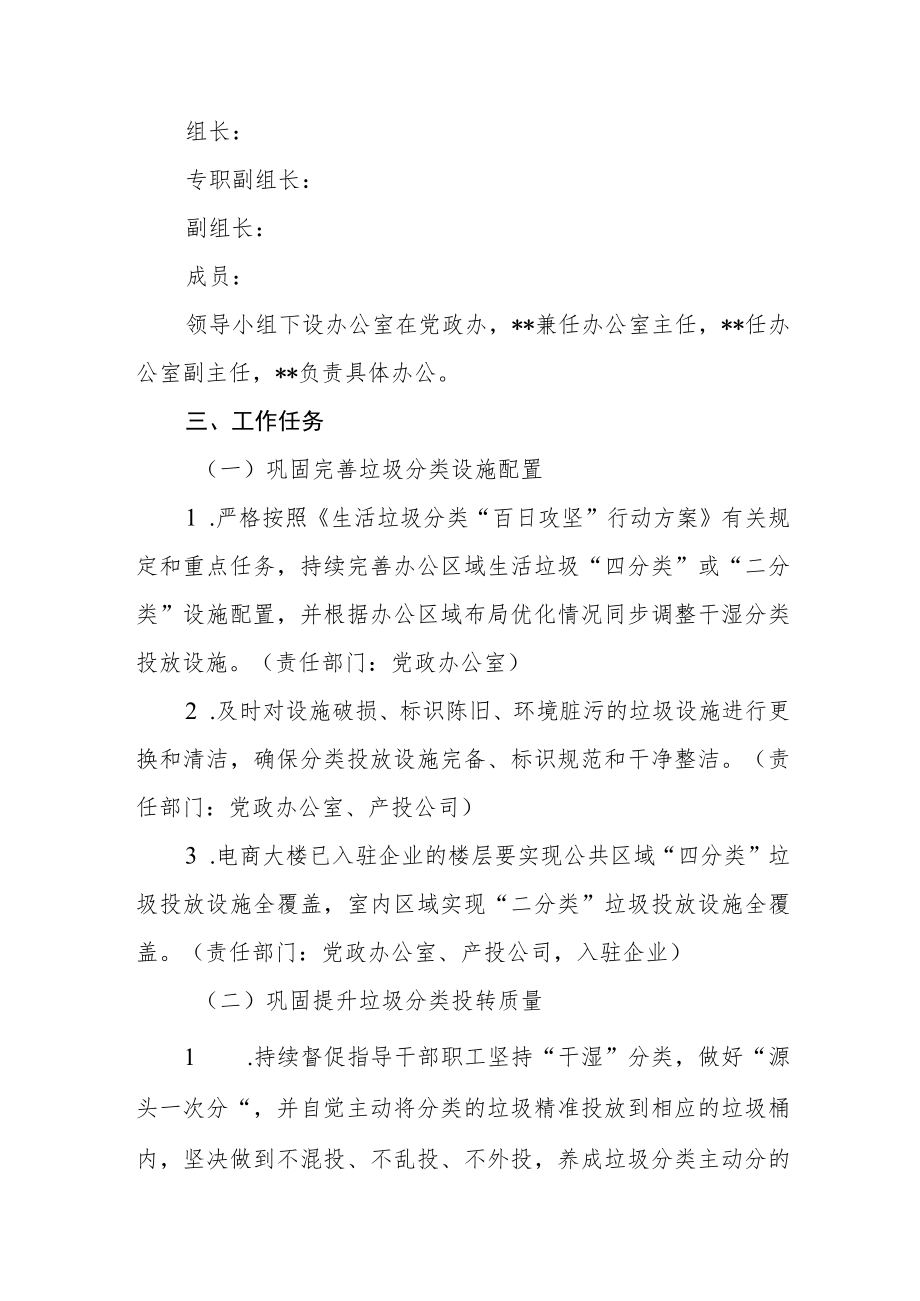 组长：

专职副组长：

副组长：

成员：

领导小组下设办公室在党政办，**兼任办公室主任，**任办公室副主任，**负责具体办公。

三、工作任务

（一）巩固完善垃圾分类设施配置

1 .严格按照《生活垃圾分类“百日攻坚”行动方案》有关规定和重点任务，持续完善办公区域生活垃圾“四分类”或“二分类”设施配置，并根据办公区域布局优化情况同步调整干湿分类投放设施。（责任部门：党政办公室）

2 .及时对设施破损、标识陈旧、环境脏污的垃圾设施进行更换和清洁，确保分类投放设施完备、标识规范和干净整洁。（责任部门：党政办公室、产投公司）

3 .电商大楼已入驻企业的楼层要实现公共区域“四分类”垃圾投放设施全覆盖，室内区域实现“二分类”垃圾投放设施全覆盖。（责任部门：党政办公室、产投公司，入驻企业）

（二）巩固提升垃圾分类投转质量

1　　.持续督促指导干部职工坚持“干湿”分类，做好“源头一次分“，并自觉主动将分类的垃圾精准投放到相应的垃圾桶内，坚决做到不混投、不乱投、不外投，养成垃圾分类主动分的